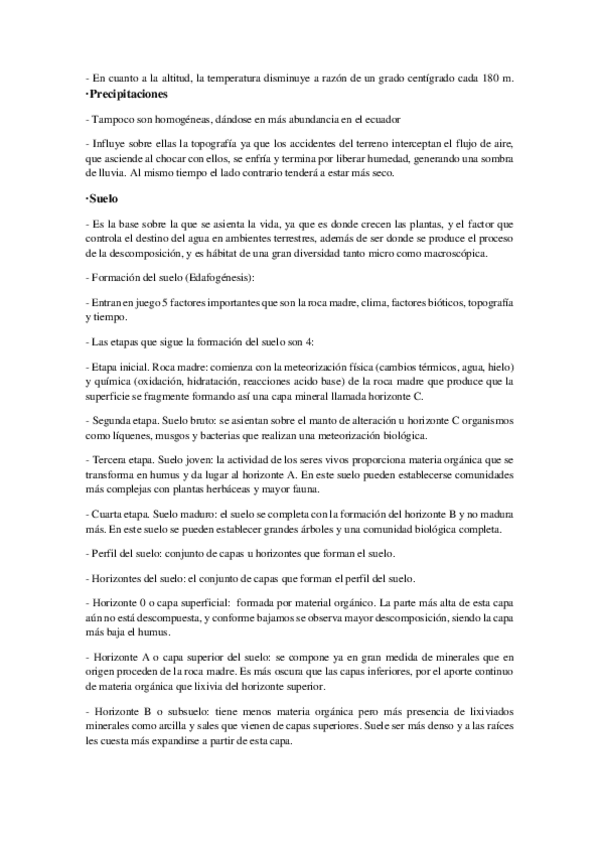 - En cuanto a la altitud, la temperatura disminuye a razón de un grado centígrado cada 180 m.

·Precipitaciones

- Tampoco son homogéneas, dándose en más abundancia en el ecuador

- Influye sobre ellas la topografía ya que los accidentes del terreno interceptan el flujo de aire, que asciende al chocar con ellos, se enfría y termina por liberar humedad, generando una sombra de lluvia. Al mismo tiempo el lado contrario tenderá a estar más seco.

·Suelo

- Es la base sobre la que se asienta la vida, ya que es donde crecen las plantas, y el factor que controla el destino del agua en ambientes terrestres, además de ser donde se produce el proceso de la descomposición, y es hábitat de una gran diversidad tanto micro como macroscópica.

- Formación del suelo (Edafogénesis):

- Entran en juego 5 factores importantes que son la roca madre, clima, factores bióticos, topografía y tiempo.

- Las etapas que sigue la formación del suelo son 4:

- Etapa inicial. Roca madre: comienza con la meteorización física (cambios térmicos, agua, hielo) y química (oxidación, hidratación, reacciones acido base) de la roca madre que produce que la superficie se fragmente formando así una capa mineral llamada horizonte C.

- Segunda etapa. Suelo bruto: se asientan sobre el manto de alteración u horizonte C organismos como líquenes, musgos y bacterias que realizan una meteorización biológica.

- Tercera etapa. Suelo joven: la actividad de los seres vivos proporciona materia orgánica que se transforma en humus y da lugar al horizonte A. En este suelo pueden establecerse comunidades más complejas con plantas herbáceas y mayor fauna.

- Cuarta etapa. Suelo maduro: el suelo se completa con la formación del horizonte B y no madura más. En este suelo se pueden establecer grandes árboles y una comunidad biológica completa.

- Perfil del suelo: conjunto de capas u horizontes que forman el suelo.

- Horizontes del suelo: el conjunto de capas que forman el perfil del suelo.

- Horizonte 0 o capa superficial: formada por material orgánico. La parte más alta de esta capa aún no está descompuesta, y conforme bajamos se observa mayor descomposición, siendo la capa más baja el humus.

- Horizonte A o capa superior del suelo: se compone ya en gran medida de minerales que en origen proceden de la roca madre. Es más oscura que las capas inferiores, por el aporte continuo de materia orgánica que lixivia del horizonte superior.

- Horizonte B o subsuelo: tiene menos materia orgánica pero más presencia de lixiviados minerales como arcilla y sales que vienen de capas superiores. Suele ser más denso y a las raíces les cuesta más expandirse a partir de esta capa.